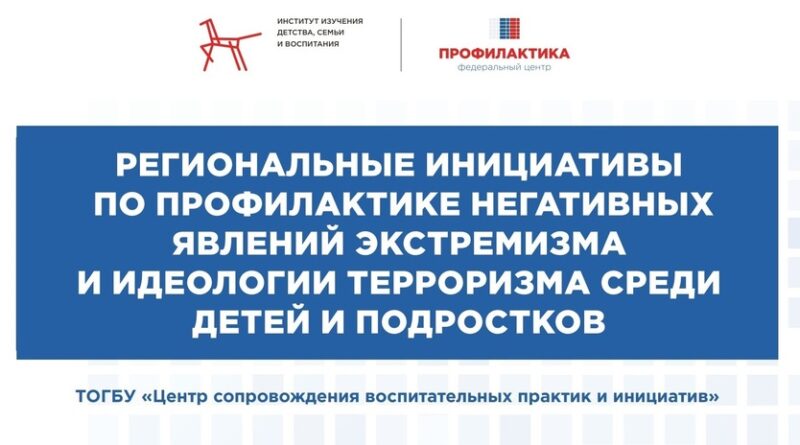 ИНСТИТУТ ИЗУЧЕНИЯ
ДЕТСТВА, СЕМЬИ
И ВОСПИТАНИЯ

ПРОФИЛАКТИКА
федеральный центр

РЕГИОНАЛЬНЫЕ ИНИЦИАТИВЫ ПО ПРОФИЛАКТИКЕ НЕГАТИВНЫХ ЯВЛЕНИЙ ЭКСТРЕМИЗМА И ИДЕОЛОГИИ ТЕРРОРИЗМА СРЕДИ ДЕТЕЙ И ПОДРОСТКОВ

ТОГБУ «Центр сопровождения воспитательных практик и инициатив»